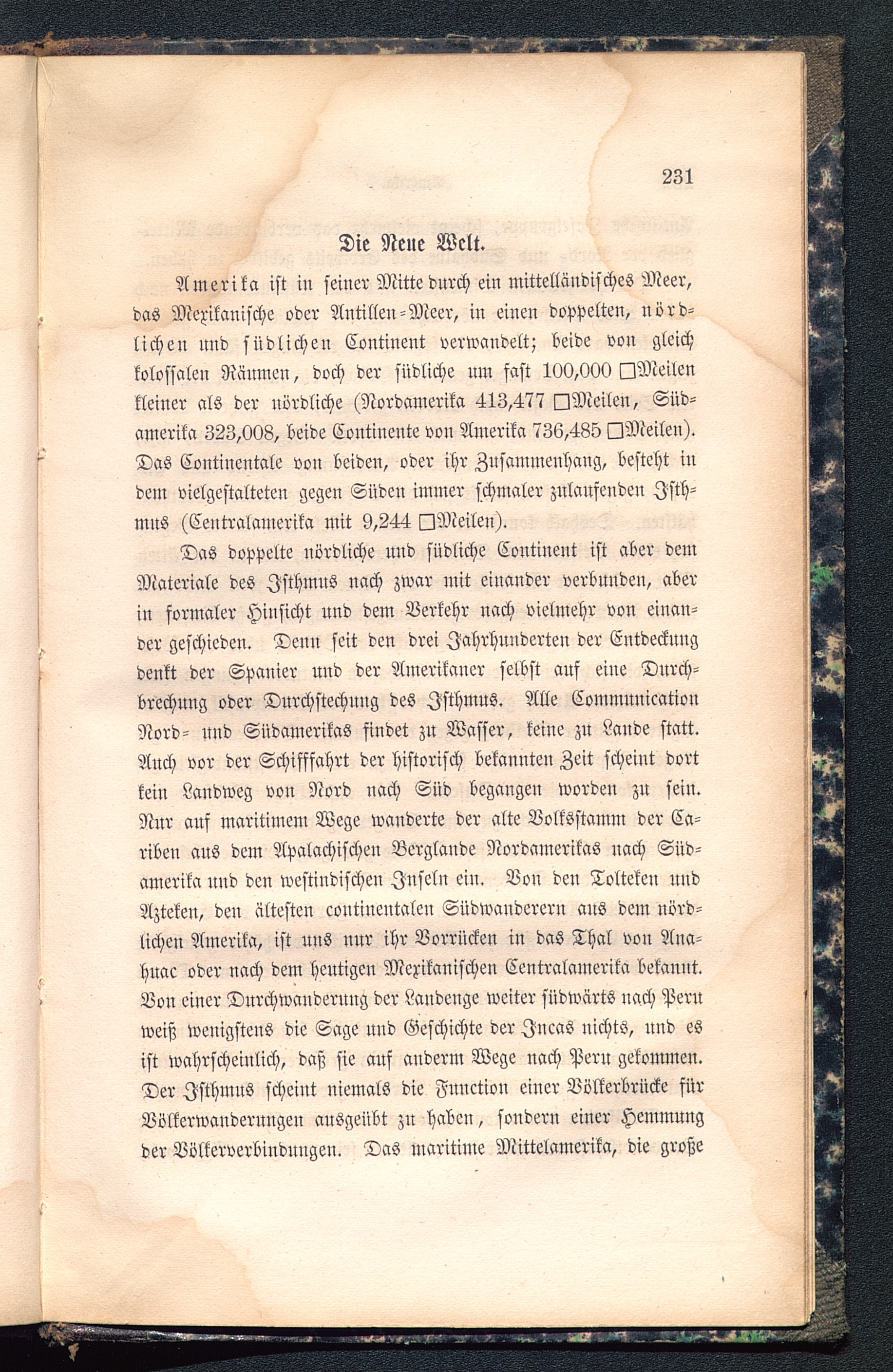 231

Die Neue Welt.

Amerika ist in seiner Mitte durch ein mittelländisches Meer, das Mexikanische oder Antillen-Meer, in einen doppelten, nördlichen und südlichen Continent verwandelt; beide von gleich kolossalen Räumen, doch der südliche um fast 100,000 □Meilen kleiner als der nördliche (Nordamerika 413,477 □Meilen, Südamerika 323,008, beide Continente von Amerika 736,485 □Meilen). Das Continentale von beiden, oder ihr Zusammenhang, besteht in dem vielgestalteten gegen Süden immer schmaler zulaufenden Isthmus (Centralamerika mit 9,244 □Meilen).

Das doppelte nördliche und südliche Continent ist aber dem Materiale des Isthmus nach zwar mit einander verbunden, aber in formaler Hinsicht und dem Verkehr nach vielmehr von einander geschieden. Denn seit den drei Jahrhunderten der Entdeckung denkt der Spanier und der Amerikaner selbst auf eine Durchbrechung oder Durchstechung des Isthmus. Alle Communication Nord- und Südamerikas findet zu Wasser, keine zu Lande statt. Auch vor der Schifffahrt der historisch bekannten Zeit scheint dort kein Landweg von Nord nach Süd begangen worden zu sein. Nur auf maritimem Wege wanderte der alte Volksstamm der Cariben aus dem Apalachischen Berglande Nordamerikas nach Südamerika und den westindischen Inseln ein. Von den Tolteken und Azteken, den ältesten continentalen Südwanderern aus dem nördlichen Amerika, ist uns nur ihr Vorrücken in das Thal von Anahuac oder nach dem heutigen Mexikanischen Centralamerika bekannt. Von einer Durchwanderung der Landenge weiter südwärts nach Peru weiß wenigstens die Sage und Geschichte der Incas nichts, und es ist wahrscheinlich, daß sie auf anderm Wege nach Peru gekommen. Der Isthmus scheint niemals die Function einer Völkerbrücke für Völkerwanderungen ausgeübt zu haben, sondern einer Hemmung der Völkerverbindungen. Das maritime Mittelamerika, die große